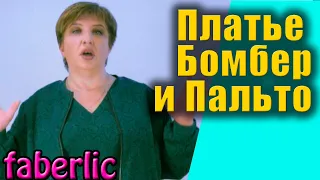 Платье
Бомбер
и Пальто

faberlic